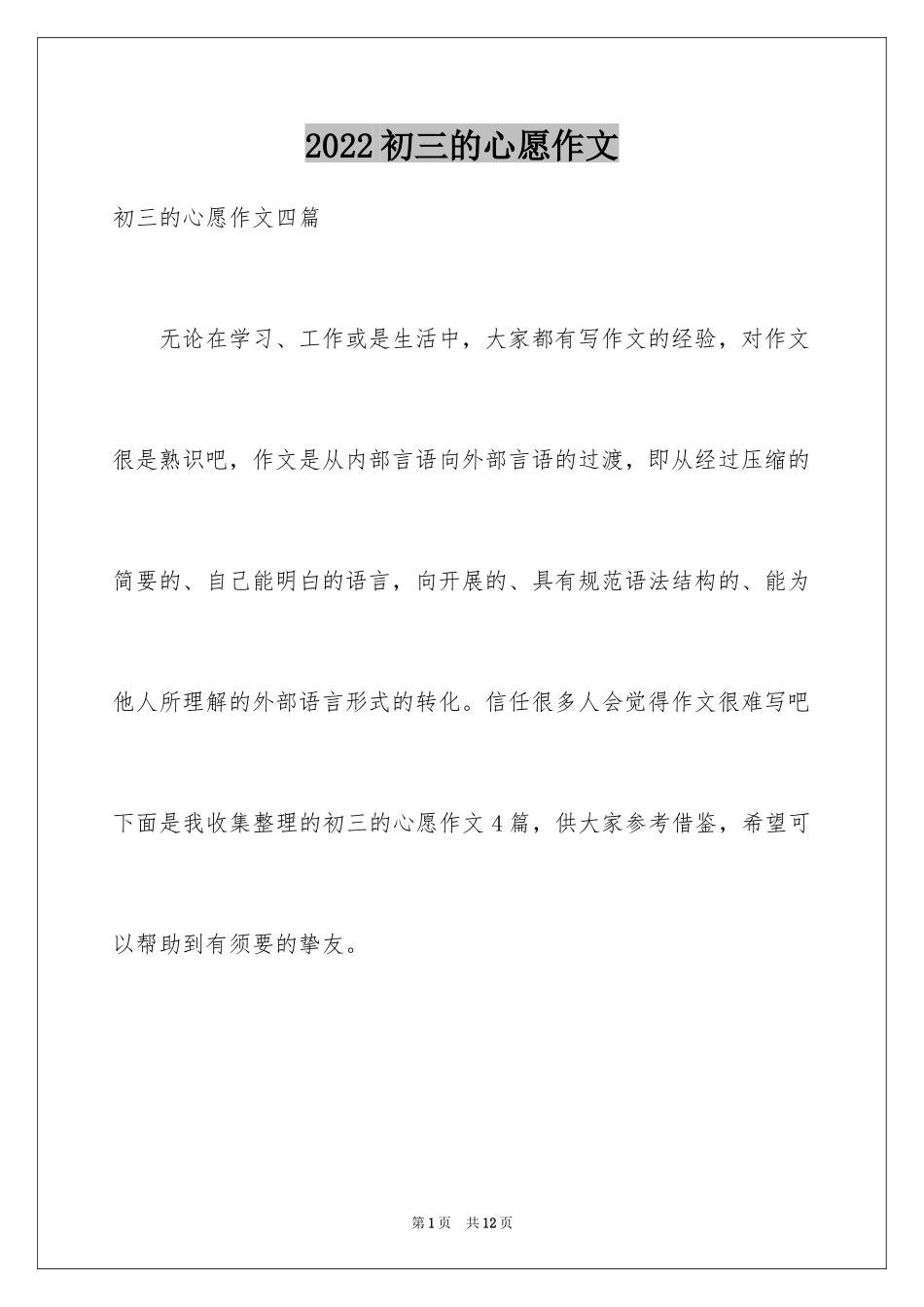 2022初三的心愿作文

初三的心愿作文四篇

无论在学习、工作或是生活中，大家都有写作文的经验，对作文很是熟识吧，作文是从内部言语向外部言语的过渡，即从经过压缩的简要的、自己能明白的语言，向开展的、具有规范语法结构的、能为他人所理解的外部语言形式的转化。信任很多人会觉得作文很难写吧下面是我收集整理的初三的心愿作文4篇，供大家参考借鉴，希望可以帮助到有须要的挚友。

第1页 共12页